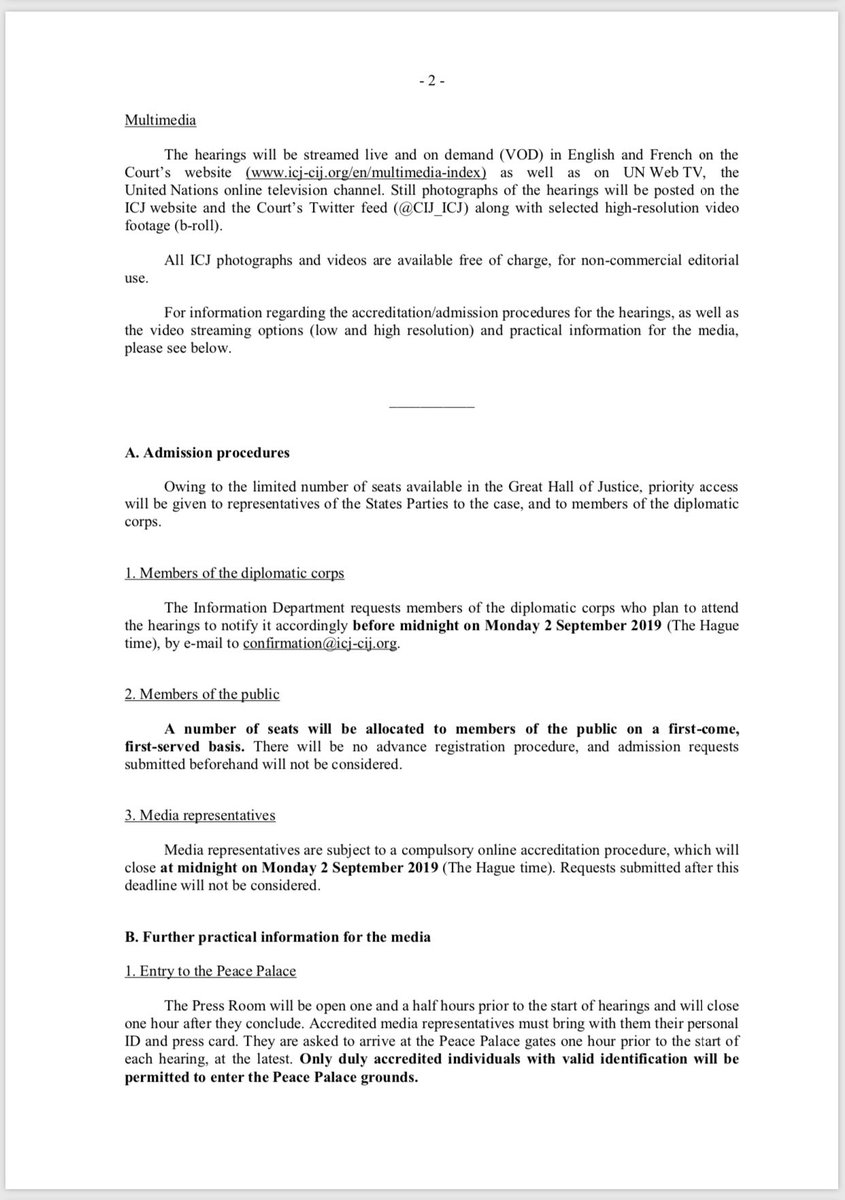 - 2 -

Multimedia

The hearings will be streamed live and on demand (VOD) in English and French on the Court's website (www.icj-cij.org/en/multimedia-index) as well as on UN Web TV, the United Nations online television channel. Still photographs of the hearings will be posted on the ICJ website and the Court's Twitter feed (@CIJ_ICJ) along with selected high-resolution video footage (b-roll).

All ICJ photographs and videos are available free of charge, for non-commercial editorial use.

For information regarding the accreditation/admission procedures for the hearings, as well as the video streaming options (low and high resolution) and practical information for the media, please see below.

___________

A. Admission procedures

Owing to the limited number of seats available in the Great Hall of Justice, priority access will be given to representatives of the States Parties to the case, and to members of the diplomatic corps.

1. Members of the diplomatic corps

The Information Department requests members of the diplomatic corps who plan to attend the hearings to notify it accordingly before midnight on Monday 2 September 2019 (The Hague time), by e-mail to confirmation@icj-cij.org.

2. Members of the public

A number of seats will be allocated to members of the public on a first-come, first-served basis. There will be no advance registration procedure, and admission requests submitted beforehand will not be considered.

3. Media representatives

Media representatives are subject to a compulsory online accreditation procedure, which will close at midnight on Monday 2 September 2019 (The Hague time). Requests submitted after this deadline will not be considered.

B. Further practical information for the media

1. Entry to the Peace Palace

The Press Room will be open one and a half hours prior to the start of hearings and will close one hour after they conclude. Accredited media representatives must bring with them their personal ID and press card. They are asked to arrive at the Peace Palace gates one hour prior to the start of each hearing, at the latest. Only duly accredited individuals with valid identification will be permitted to enter the Peace Palace grounds.